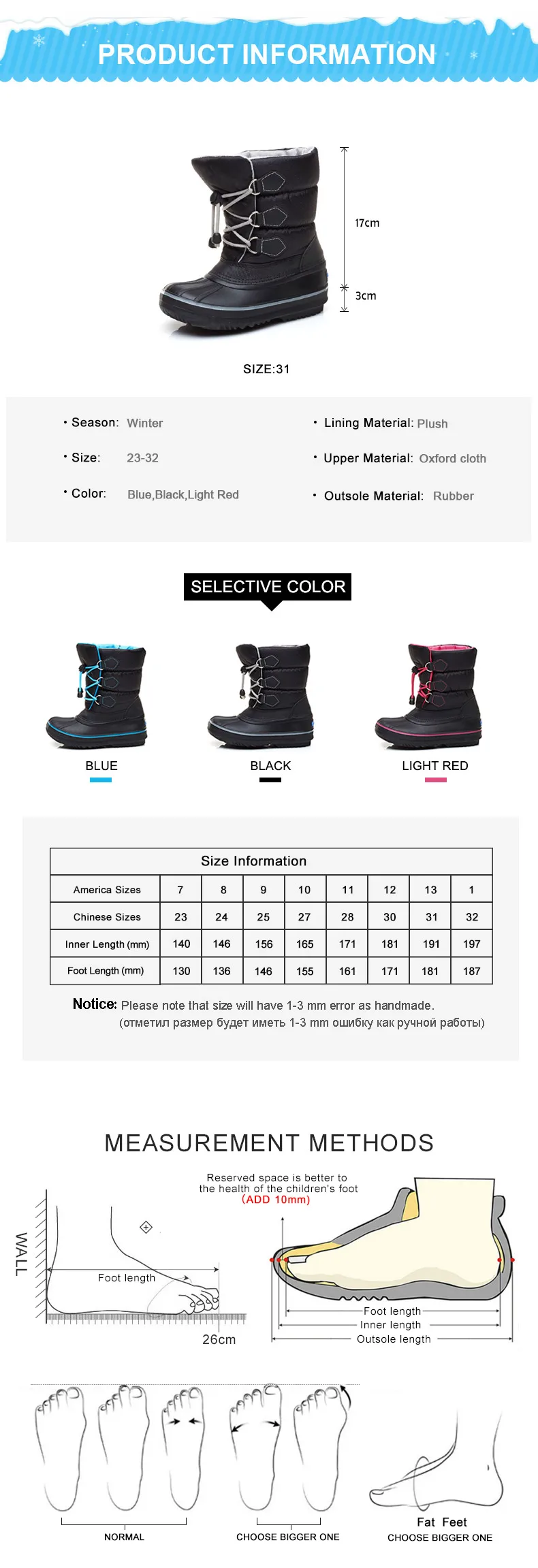 PRODUCT INFORMATION

17cm

3cm

SIZE:31

• Season: Winter

• Size: 23-32

• Color: Blue,Black,Light Red

• Lining Material: Plush

• Upper Material: Oxford cloth

• Outsole Material: Rubber

SELECTIVE COLOR

BLUE

BLACK

LIGHT RED

| Size Information | | | | | | | | |
|---|---|---|---|---|---|---|---|---|
| America Sizes | 7 | 8 | 9 | 10 | 11 | 12 | 13 | 1 |
| Chinese Sizes | 23 | 24 | 25 | 27 | 28 | 30 | 31 | 32 |
| Inner Length (mm) | 140 | 146 | 156 | 165 | 171 | 181 | 191 | 197 |
| Foot Length (mm) | 130 | 136 | 146 | 155 | 161 | 171 | 181 | 187 |

Notice: Please note that size will have 1-3 mm error as handmade.
(отметил размер будет иметь 1-3 mm ошибку как ручной работы)

MEASUREMENT METHODS

WALL

Foot length

26cm

Reserved space is better to the health of the children's foot (ADD 10mm)

Foot length
Inner length
Outsole length

NORMAL

CHOOSE BIGGER ONE

Fat Feet
CHOOSE BIGGER ONE